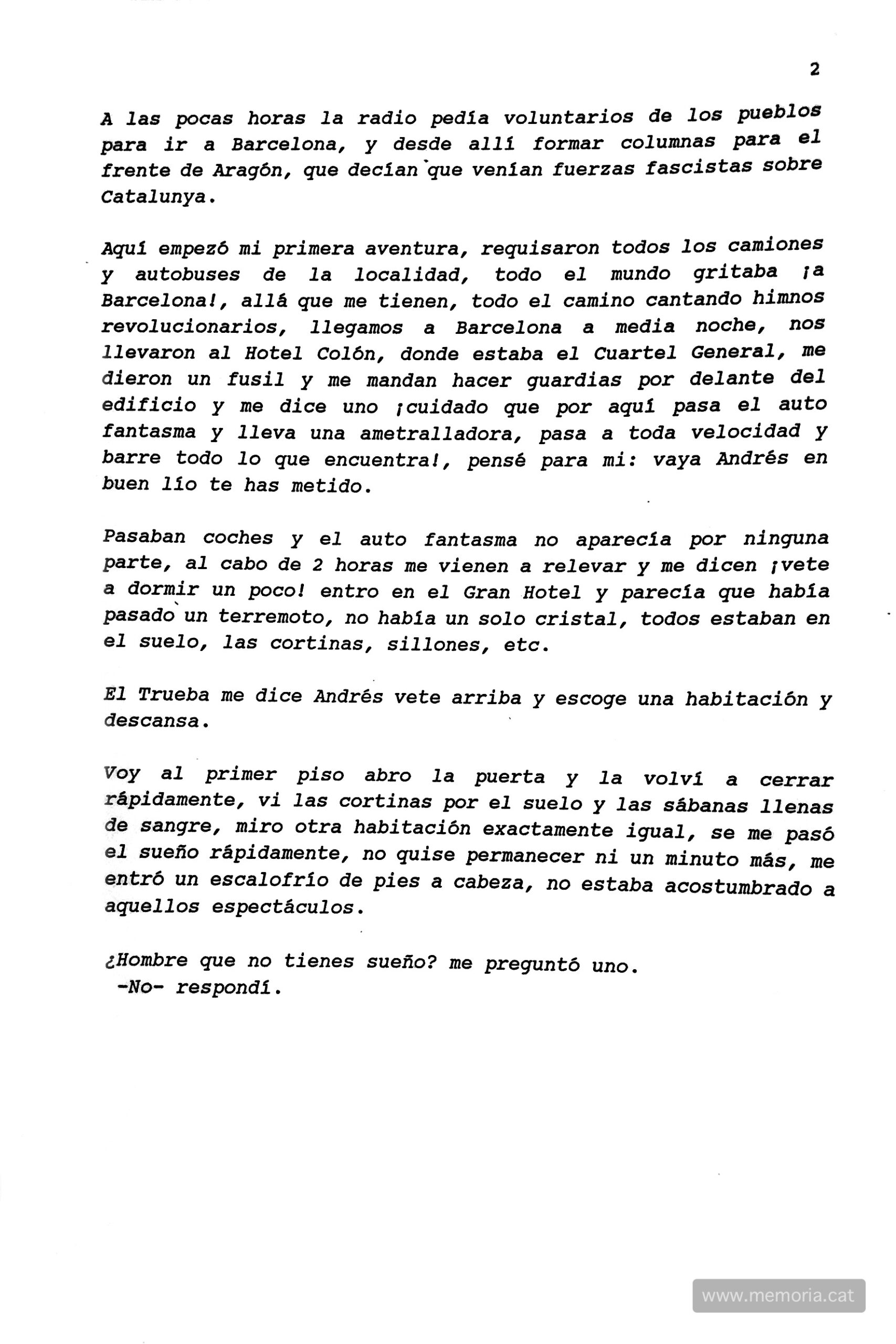 2

A las pocas horas la radio pedía voluntarios de los pueblos para ir a Barcelona, y desde allí formar columnas para el frente de Aragón, que decían que venían fuerzas fascistas sobre Catalunya.

Aquí empezó mi primera aventura, requisaron todos los camiones y autobuses de la localidad, todo el mundo gritaba ¡a Barcelona!, allá que me tienen, todo el camino cantando himnos revolucionarios, llegamos a Barcelona a media noche, nos llevaron al Hotel Colón, donde estaba el Cuartel General, me dieron un fusil y me mandan hacer guardias por delante del edificio y me dice uno ¡cuidado que por aquí pasa el auto fantasma y lleva una ametralladora, pasa a toda velocidad y barre todo lo que encuentra!, pensé para mi: vaya Andrés en buen lío te has metido.

Pasaban coches y el auto fantasma no aparecía por ninguna parte, al cabo de 2 horas me vienen a relevar y me dicen ¡vete a dormir un poco! entro en el Gran Hotel y parecía que había pasado un terremoto, no había un solo cristal, todos estaban en el suelo, las cortinas, sillones, etc.

El Trueba me dice Andrés vete arriba y escoge una habitación y descansa.

Voy al primer piso abro la puerta y la volví a cerrar rápidamente, vi las cortinas por el suelo y las sábanas llenas de sangre, miro otra habitación exactamente igual, se me pasó el sueño rápidamente, no quise permanecer ni un minuto más, me entró un escalofrío de pies a cabeza, no estaba acostumbrado a aquellos espectáculos.

¿Hombre que no tienes sueño? me preguntó uno.
-No- respondí.

www.memoria.cat